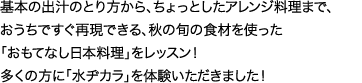 基本の出汁のとり方から、ちょっとしたアレンジ料理まで、
おうちですぐ再現できる、秋の旬の食材を使った
「おもてなし日本料理」をレッスン！
多くの方に「水ヂカラ」を体験いただきました！